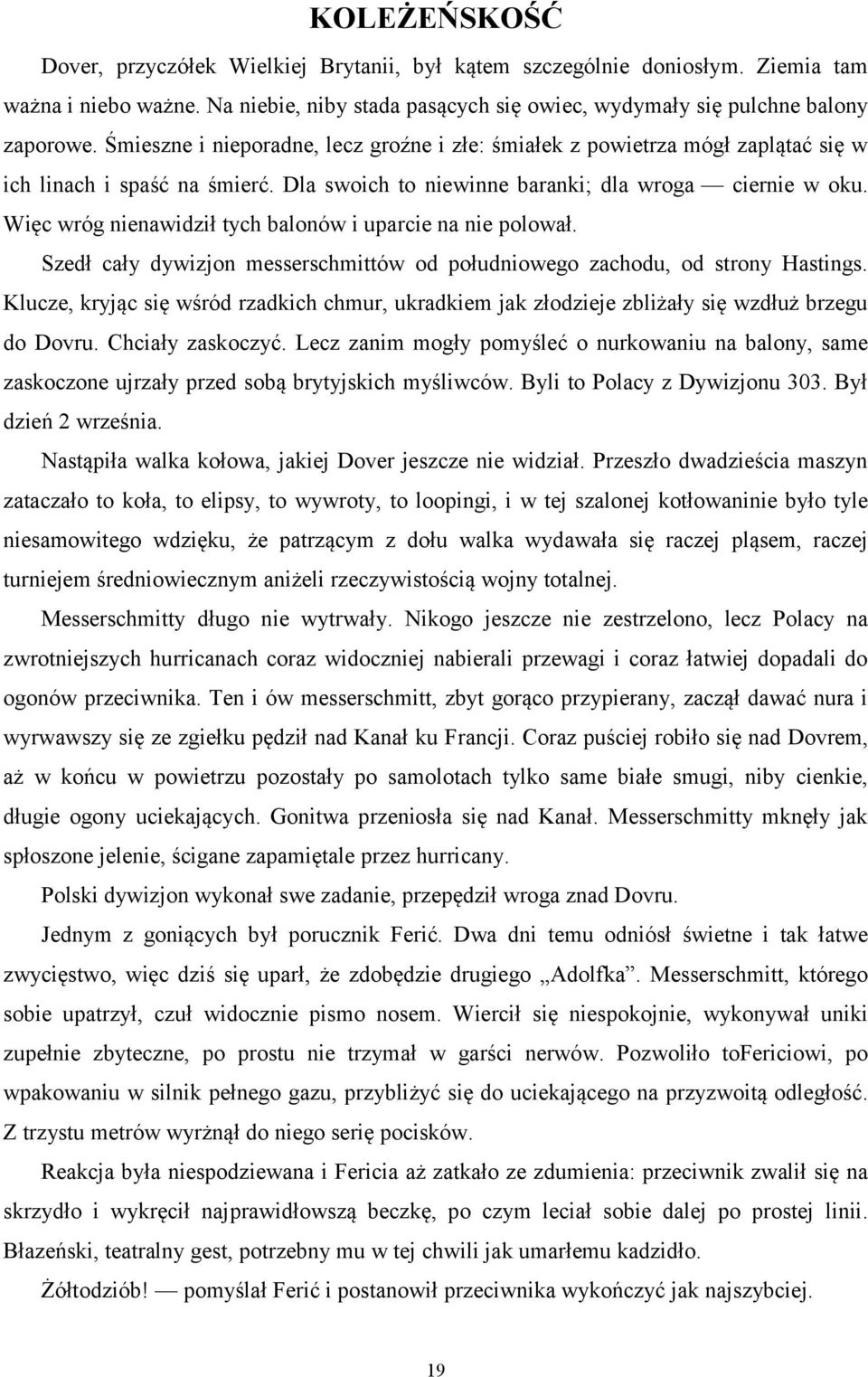 KOLEŻEŃSKOŚĆ

Dover, przyczółek Wielkiej Brytanii, był kątem szczególnie doniosłym. Ziemia tam ważna i niebo ważne. Na niebie, niby stada pasących się owiec, wydymały się pulchne balony zaporowe. Śmieszne i nieporadne, lecz groźne i złe: śmiałek z powietrza mógł zaplątać się w ich linach i spaść na śmierć. Dla swoich to niewinne baranki; dla wroga — ciernie w oku. Więc wróg nienawidził tych balonów i uparcie na nie polował.

Szedł cały dywizjon messerschmittów od południowego zachodu, od strony Hastings. Klucze, kryjąc się wśród rzadkich chmur, ukradkiem jak złodzieje zbliżały się wzdłuż brzegu do Dovru. Chciały zaskoczyć. Lecz zanim mogły pomyśleć o nurkowaniu na balony, same zaskoczone ujrzały przed sobą brytyjskich myśliwców. Byli to Polacy z Dywizjonu 303. Był dzień 2 września.

Nastąpiła walka kołowa, jakiej Dover jeszcze nie widział. Przeszło dwadzieścia maszyn zataczało to koła, to elipsy, to wywroty, to loopingi, i w tej szalonej kotłowaninie było tyle niesamowitego wdzięku, że patrzącym z dołu walka wydawała się raczej pląsem, raczej turniejem średniowiecznym aniżeli rzeczywistością wojny totalnej.

Messerschmitty długo nie wytrwały. Nikogo jeszcze nie zestrzelono, lecz Polacy na zwrotniejszych hurricanach coraz widoczniej nabierali przewagi i coraz łatwiej dopadali do ogonów przeciwnika. Ten i ów messerschmitt, zbyt gorąco przypierany, zaczął dawać nura i wyrwawszy się ze zgiełku pędził nad Kanał ku Francji. Coraz puściej robiło się nad Dovrem, aż w końcu w powietrzu pozostały po samolotach tylko same białe smugi, niby cienkie, długie ogony uciekających. Gonitwa przeniosła się nad Kanał. Messerschmitty mknęły jak spłoszone jelenie, ścigane zapamiętale przez hurricany.

Polski dywizjon wykonał swe zadanie, przepędził wroga znad Dovru.

Jednym z goniących był porucznik Ferić. Dwa dni temu odniósł świetne i tak łatwe zwycięstwo, więc dziś się uparł, że zdobędzie drugiego „Adolfka”. Messerschmitt, którego sobie upatrzył, czuł widocznie pismo nosem. Wiercił się niespokojnie, wykonywał uniki zupełnie zbyteczne, po prostu nie trzymał w garści nerwów. Pozwoliło toFericiowi, po wpakowaniu w silnik pełnego gazu, przybliżyć się do uciekającego na przyzwoitą odległość. Z trzystu metrów wyrżnął do niego serię pocisków.

Reakcja była niespodziewana i Fericia aż zatkało ze zdumienia: przeciwnik zwalił się na skrzydło i wykręcił najprawidłowszą beczkę, po czym leciał sobie dalej po prostej linii. Błazeński, teatralny gest, potrzebny mu w tej chwili jak umarłemu kadzidło.

Żółtodziób! — pomyślał Ferić i postanowił przeciwnika wykończyć jak najszybciej.

19